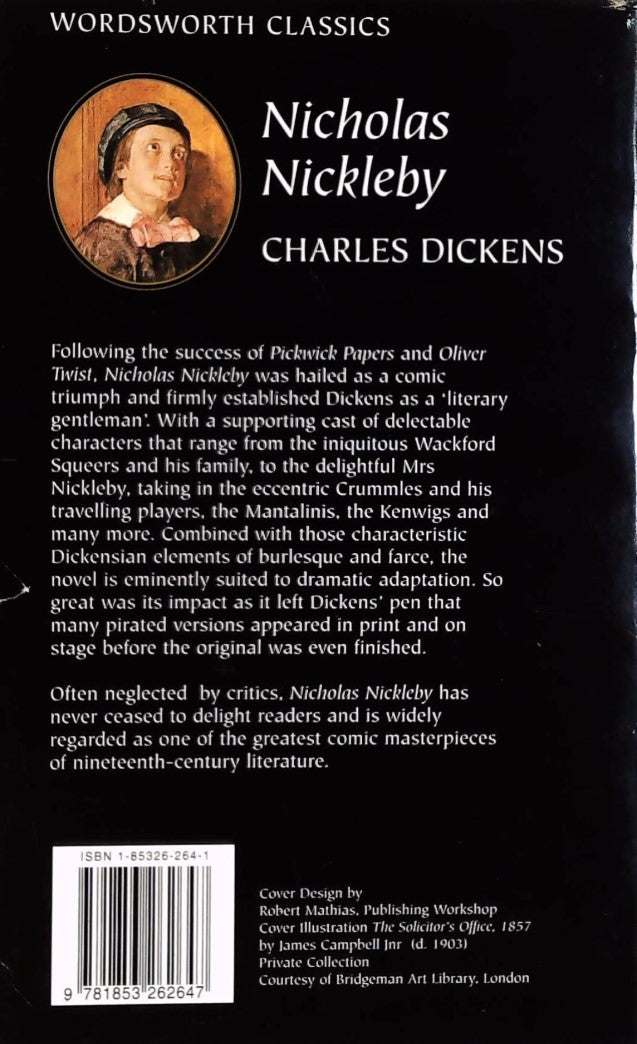 WORDSWORTH CLASSICS

Nicholas Nickleby

CHARLES DICKENS

Following the success of Pickwick Papers and Oliver Twist, Nicholas Nickleby was hailed as a comic triumph and firmly established Dickens as a 'literary gentleman'. With a supporting cast of delectable characters that range from the iniquitous Wackford Squeers and his family, to the delightful Mrs Nickleby, taking in the eccentric Crummles and his travelling players, the Mantalinis, the Kenwigs and many more. Combined with those characteristic Dickensian elements of burlesque and farce, the novel is eminently suited to dramatic adaptation. So great was its impact as it left Dickens' pen that many pirated versions appeared in print and on stage before the original was even finished.

Often neglected by critics, Nicholas Nickleby has never ceased to delight readers and is widely regarded as one of the greatest comic masterpieces of nineteenth-century literature.

ISBN 1-85326-264-1

9 781853 262647

Cover Design by Robert Mathias, Publishing Workshop
Cover Illustration The Solicitor's Office, 1857 by James Campbell Jnr (d. 1903)
Private Collection
Courtesy of Bridgeman Art Library, London